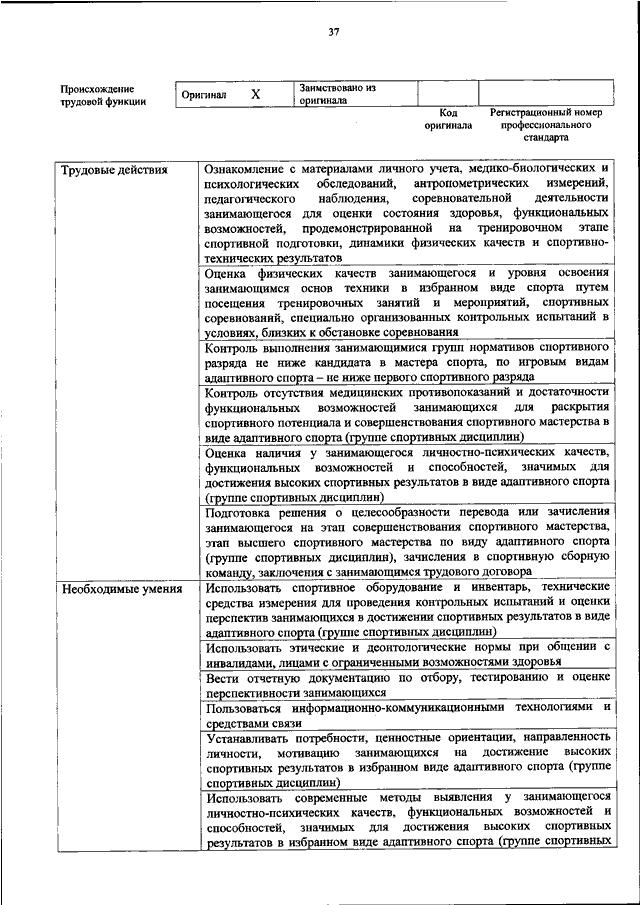 37

| Происхождение трудовой функции | Оригинал X | Заимствовано из оригинала | | |
|---|---|---|---|---|
| | | | Код оригинала | Регистрационный номер профессионального стандарта |

| | |
|---|---|
| Трудовые действия | Ознакомление с материалами личного учета, медико-биологических и психологических обследований, антропометрических измерений, педагогического наблюдения, соревновательной деятельности занимающегося для оценки состояния здоровья, функциональных возможностей, продемонстрированной на тренировочном этапе спортивной подготовки, динамики физических качеств и спортивно-технических результатов |
| | Оценка физических качеств занимающегося и уровня освоения занимающимся основ техники в избранном виде спорта путем посещения тренировочных занятий и мероприятий, спортивных соревнований, специально организованных контрольных испытаний в условиях, близких к обстановке соревнования |
| | Контроль выполнения занимающимися групп нормативов спортивного разряда не ниже кандидата в мастера спорта, по игровым видам адаптивного спорта – не ниже первого спортивного разряда |
| | Контроль отсутствия медицинских противопоказаний и достаточности функциональных возможностей занимающихся для раскрытия спортивного потенциала и совершенствования спортивного мастерства в виде адаптивного спорта (группе спортивных дисциплин) |
| | Оценка наличия у занимающегося личностно-психических качеств, функциональных возможностей и способностей, значимых для достижения высоких спортивных результатов в виде адаптивного спорта (группе спортивных дисциплин) |
| | Подготовка решения о целесообразности перевода или зачисления занимающегося на этап совершенствования спортивного мастерства, этап высшего спортивного мастерства по виду адаптивного спорта (группе спортивных дисциплин), зачисления в спортивную сборную команду, заключения с занимающимся трудового договора |
| Необходимые умения | Использовать спортивное оборудование и инвентарь, технические средства измерения для проведения контрольных испытаний и оценки перспектив занимающихся в достижении спортивных результатов в виде адаптивного спорта (группе спортивных дисциплин) |
| | Использовать этические и деонтологические нормы при общении с инвалидами, лицами с ограниченными возможностями здоровья |
| | Вести отчетную документацию по отбору, тестированию и оценке перспективности занимающихся |
| | Пользоваться информационно-коммуникационными технологиями и средствами связи |
| | Устанавливать потребности, ценностные ориентации, направленность личности, мотивацию занимающихся на достижение высоких спортивных результатов в избранном виде адаптивного спорта (группе спортивных дисциплин) |
| | Использовать современные методы выявления у занимающегося личностно-психических качеств, функциональных возможностей и способностей, значимых для достижения высоких спортивных результатов в избранном виде адаптивного спорта (группе спортивных |